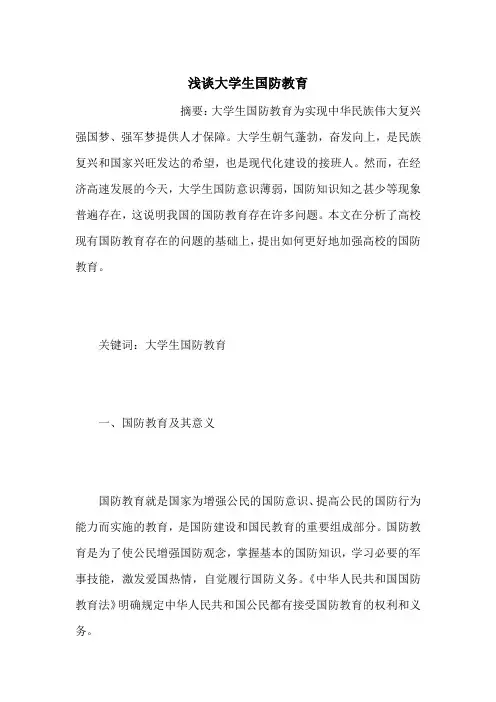 浅谈大学生国防教育

摘要：大学生国防教育为实现中华民族伟大复兴强国梦、强军梦提供人才保障。大学生朝气蓬勃，奋发向上，是民族复兴和国家兴旺发达的希望，也是现代化建设的接班人。然而，在经济高速发展的今天，大学生国防意识薄弱，国防知识知之甚少等现象普遍存在，这说明我国的国防教育存在许多问题。本文在分析了高校现有国防教育存在的问题的基础上，提出如何更好地加强高校的国防教育。

关键词：大学生国防教育

一、国防教育及其意义

国防教育就是国家为增强公民的国防意识、提高公民的国防行为能力而实施的教育，是国防建设和国民教育的重要组成部分。国防教育是为了使公民增强国防观念，掌握基本的国防知识，学习必要的军事技能，激发爱国热情，自觉履行国防义务。《中华人民共和国国防教育法》明确规定中华人民共和国公民都有接受国防教育的权利和义务。